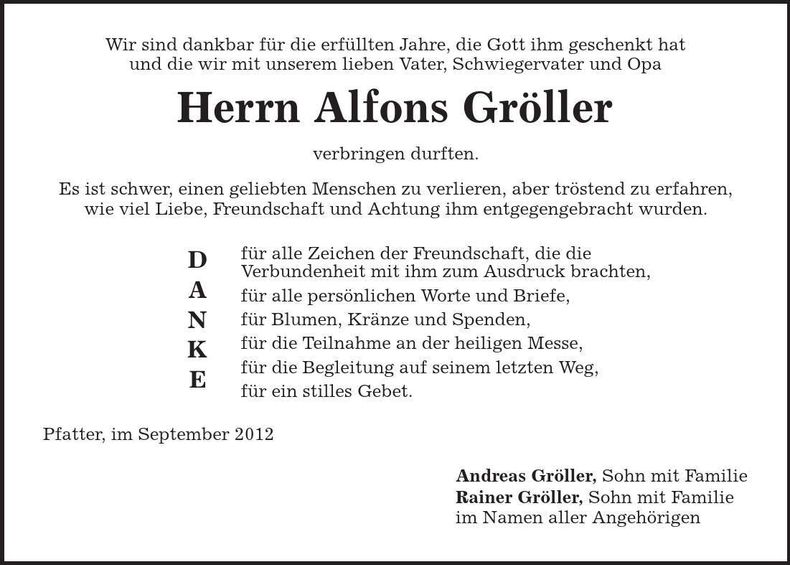 Wir sind dankbar für die erfüllten Jahre, die Gott ihm geschenkt hat und die wir mit unserem lieben Vater, Schwiegervater und Opa

Herrn Alfons Gröller

verbringen durften.

Es ist schwer, einen geliebten Menschen zu verlieren, aber tröstend zu erfahren, wie viel Liebe, Freundschaft und Achtung ihm entgegengebracht wurden.

D A N K E

für alle Zeichen der Freundschaft, die die Verbundenheit mit ihm zum Ausdruck brachten,
für alle persönlichen Worte und Briefe,
für Blumen, Kränze und Spenden,
für die Teilnahme an der heiligen Messe,
für die Begleitung auf seinem letzten Weg,
für ein stilles Gebet.

Pfatter, im September 2012

Andreas Gröller, Sohn mit Familie
Rainer Gröller, Sohn mit Familie
im Namen aller Angehörigen